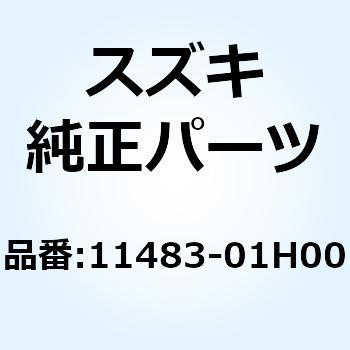 スズキ
純正パーツ

品番:11483-01H00